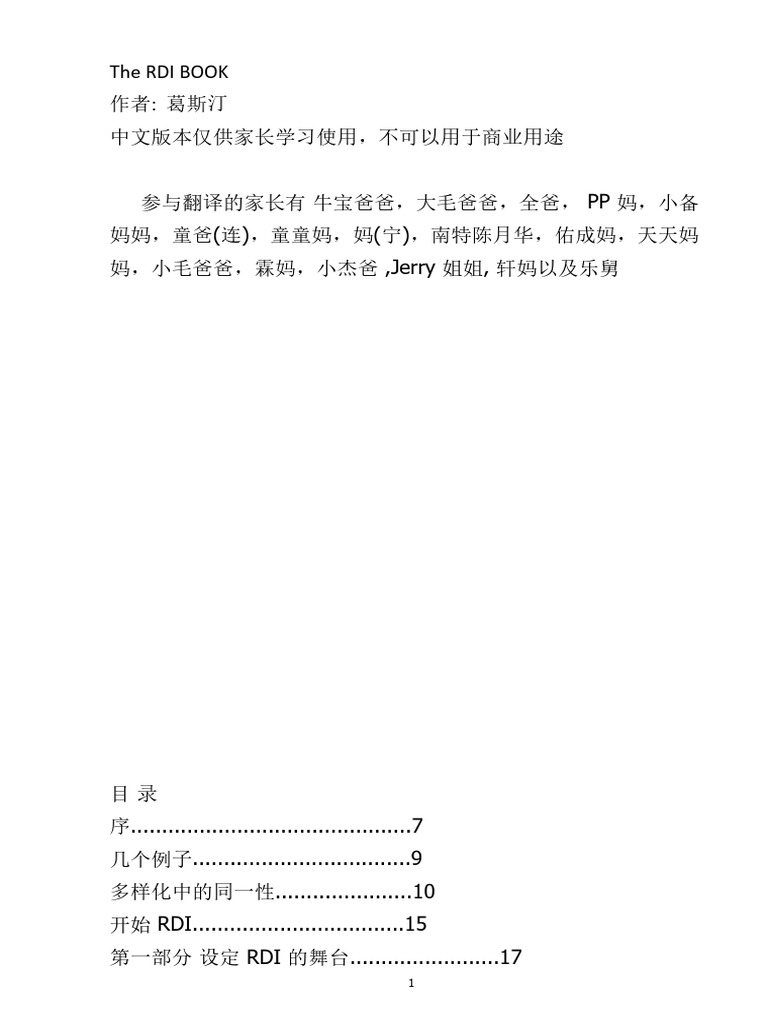 The RDI BOOK
作者: 葛斯汀
中文版本仅供家长学习使用，不可以用于商业用途

参与翻译的家长有 牛宝爸爸，大毛爸爸，全爸， PP 妈，小备妈妈，童爸(连)，童童妈，妈(宁)，南特陈月华，佑成妈，天天妈妈，小毛爸爸，霖妈，小杰爸 ,Jerry 姐姐, 轩妈以及乐舅

目 录
序............................................7
几个例子..................................9
多样化中的同一性......................10
开始 RDI.................................15
第一部分 设定 RDI 的舞台........................17

1